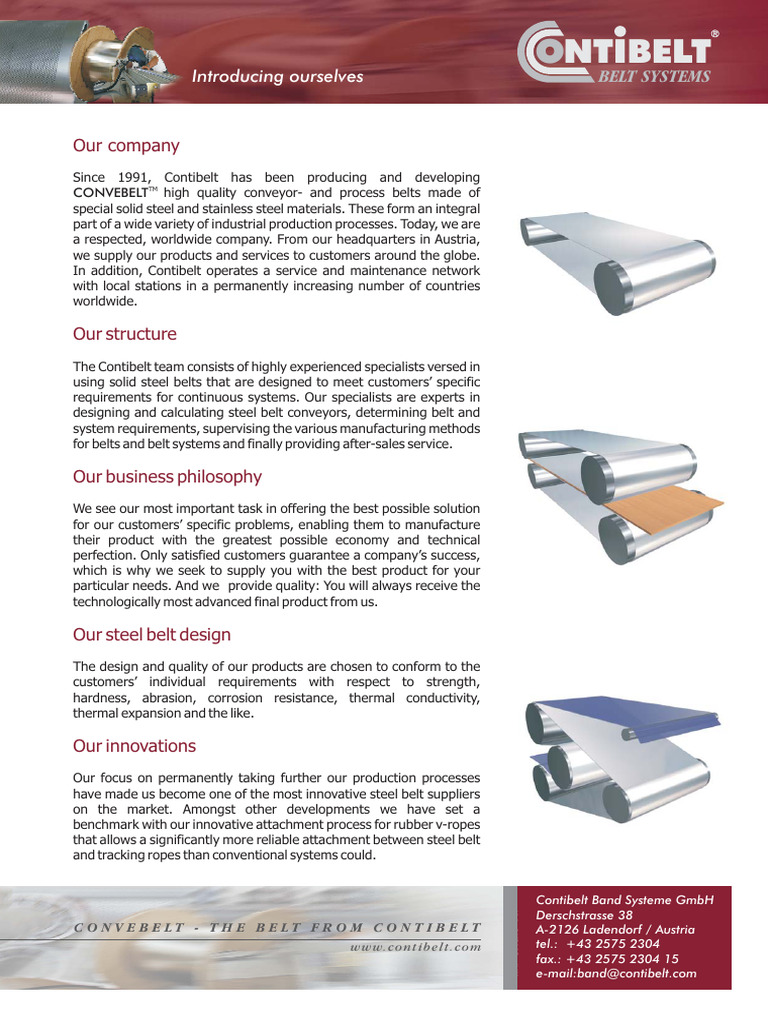 Introducing ourselves

CONTIBELT®
BELT SYSTEMS

Our company

Since 1991, Contibelt has been producing and developing CONVEBELT™ high quality conveyor- and process belts made of special solid steel and stainless steel materials. These form an integral part of a wide variety of industrial production processes. Today, we are a respected, worldwide company. From our headquarters in Austria, we supply our products and services to customers around the globe. In addition, Contibelt operates a service and maintenance network with local stations in a permanently increasing number of countries worldwide.

Our structure

The Contibelt team consists of highly experienced specialists versed in using solid steel belts that are designed to meet customers' specific requirements for continuous systems. Our specialists are experts in designing and calculating steel belt conveyors, determining belt and system requirements, supervising the various manufacturing methods for belts and belt systems and finally providing after-sales service.

Our business philosophy

We see our most important task in offering the best possible solution for our customers' specific problems, enabling them to manufacture their product with the greatest possible economy and technical perfection. Only satisfied customers guarantee a company's success, which is why we seek to supply you with the best product for your particular needs. And we provide quality: You will always receive the technologically most advanced final product from us.

Our steel belt design

The design and quality of our products are chosen to conform to the customers' individual requirements with respect to strength, hardness, abrasion, corrosion resistance, thermal conductivity, thermal expansion and the like.

Our innovations

Our focus on permanently taking further our production processes have made us become one of the most innovative steel belt suppliers on the market. Amongst other developments we have set a benchmark with our innovative attachment process for rubber v-ropes that allows a significantly more reliable attachment between steel belt and tracking ropes than conventional systems could.

CONVEBELT - THE BELT FROM CONTIBELT
www.contibelt.com

Contibelt Band Systeme GmbH
Derschstrasse 38
A-2126 Ladendorf / Austria
tel.: +43 2575 2304
fax.: +43 2575 2304 15
e-mail:band@contibelt.com